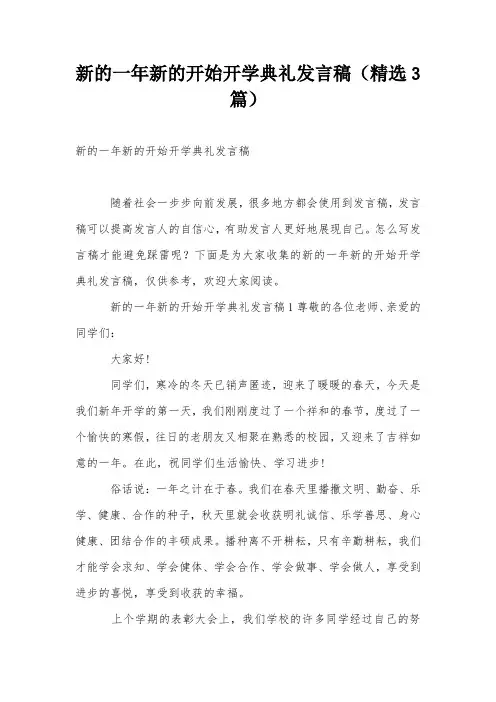 新的一年新的开始开学典礼发言稿（精选3篇）

新的一年新的开始开学典礼发言稿

随着社会一步步向前发展，很多地方都会使用到发言稿，发言稿可以提高发言人的自信心，有助发言人更好地展现自己。怎么写发言稿才能避免踩雷呢？下面是为大家收集的新的一年新的开始开学典礼发言稿，仅供参考，欢迎大家阅读。

新的一年新的开始开学典礼发言稿1 尊敬的各位老师、亲爱的同学们：

大家好！

同学们，寒冷的冬天已销声匿迹，迎来了暖暖的春天，今天是我们新年开学的第一天，我们刚刚度过了一个祥和的春节，度过了一个愉快的寒假，往日的老朋友又相聚在熟悉的校园，又迎来了吉祥如意的一年。在此，祝同学们生活愉快、学习进步！

俗话说：一年之计在于春。我们在春天里播撒文明、勤奋、乐学、健康、合作的种子，秋天里就会收获明礼诚信、乐学善思、身心健康、团结合作的丰硕成果。播种离不开耕耘，只有辛勤耕耘，我们才能学会求知、学会健体、学会合作、学会做事、学会做人，享受到进步的喜悦，享受到收获的幸福。

上个学期的表彰大会上，我们学校的许多同学经过自己的努